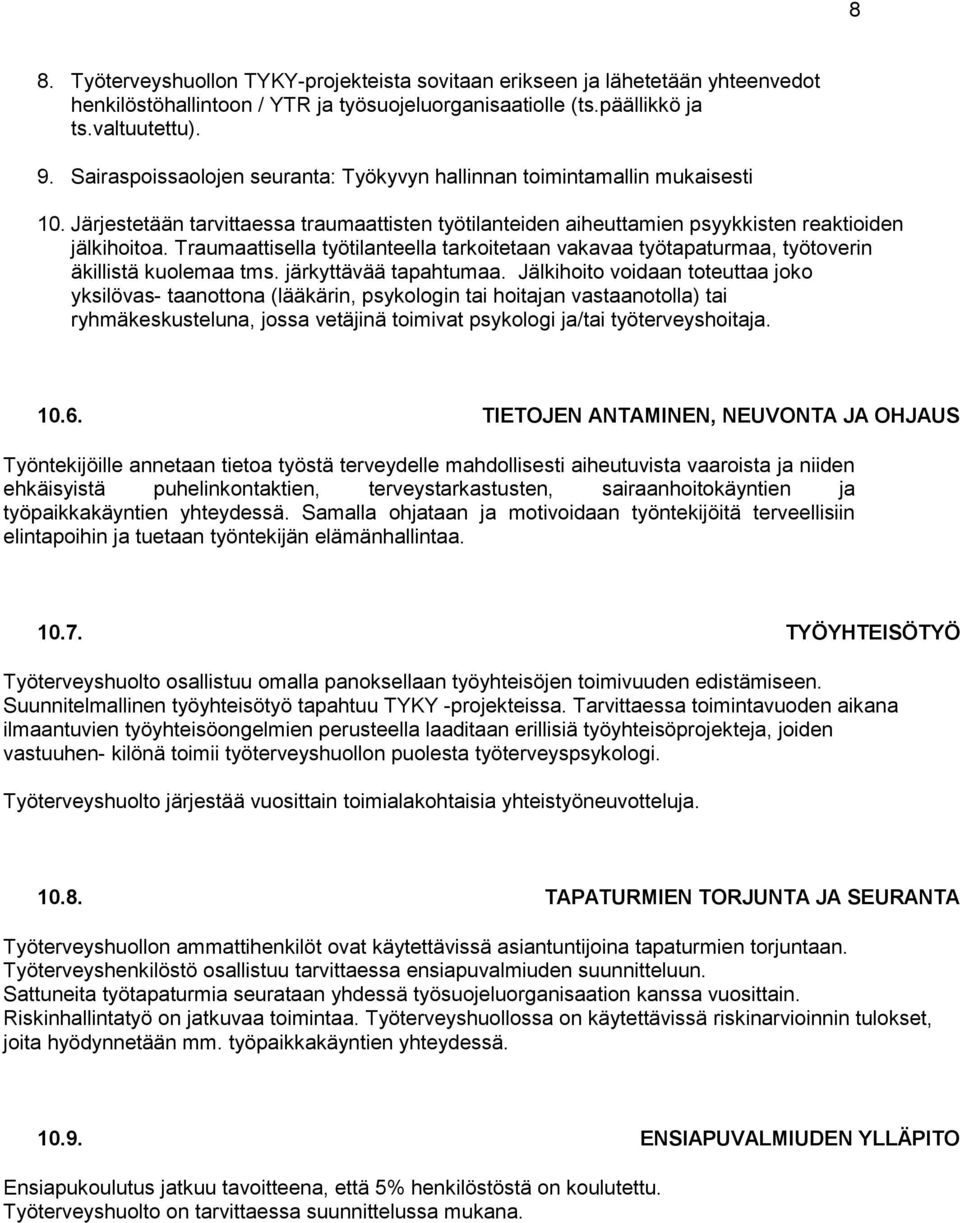 8

8. Työterveyshuollon TYKY-projekteista sovitaan erikseen ja lähetetään yhteenvedot henkilöstöhallintoon / YTR ja työsuojeluorganisaatiolle (ts.päällikkö ja ts.valtuutettu).

9. Sairaspoissaolojen seuranta: Työkyvyn hallinnan toimintamallin mukaisesti

10. Järjestetään tarvittaessa traumaattisten työtilanteiden aiheuttamien psyykkisten reaktioiden jälkihoitoa. Traumaattisella työtilanteella tarkoitetaan vakavaa työtapaturmaa, työtoverin äkillistä kuolemaa tms. järkyttävää tapahtumaa. Jälkihoito voidaan toteuttaa joko yksilövas- taanottona (lääkärin, psykologin tai hoitajan vastaanotolla) tai ryhmäkeskusteluna, jossa vetäjinä toimivat psykologi ja/tai työterveyshoitaja.

10.6. TIETOJEN ANTAMINEN, NEUVONTA JA OHJAUS

Työntekijöille annetaan tietoa työstä terveydelle mahdollisesti aiheutuvista vaaroista ja niiden ehkäisyistä puhelinkontaktien, terveystarkastusten, sairaanhoitokäyntien ja työpaikkakäyntien yhteydessä. Samalla ohjataan ja motivoidaan työntekijöitä terveellisiin elintapoihin ja tuetaan työntekijän elämänhallintaa.

10.7. TYÖYHTEISÖTYÖ

Työterveyshuolto osallistuu omalla panoksellaan työyhteisöjen toimivuuden edistämiseen. Suunnitelmallinen työyhteisötyö tapahtuu TYKY -projekteissa. Tarvittaessa toimintavuoden aikana ilmaantuvien työyhteisöongelmien perusteella laaditaan erillisiä työyhteisöprojekteja, joiden vastuuhen- kilönä toimii työterveyshuollon puolesta työterveyspsykologi.

Työterveyshuolto järjestää vuosittain toimialakohtaisia yhteistyöneuvotteluja.

10.8. TAPATURMIEN TORJUNTA JA SEURANTA

Työterveyshuollon ammattihenkilöt ovat käytettävissä asiantuntijoina tapaturmien torjuntaan. Työterveyshenkilöstö osallistuu tarvittaessa ensiapuvalmiuden suunnitteluun. Sattuneita työtapaturmia seurataan yhdessä työsuojeluorganisaation kanssa vuosittain. Riskinhallintatyö on jatkuvaa toimintaa. Työterveyshuollossa on käytettävissä riskinarvioinnin tulokset, joita hyödynnetään mm. työpaikkakäyntien yhteydessä.

10.9. ENSIAPUVALMIUDEN YLLÄPITO

Ensiapukoulutus jatkuu tavoitteena, että 5% henkilöstöstä on koulutettu. Työterveyshuolto on tarvittaessa suunnittelussa mukana.